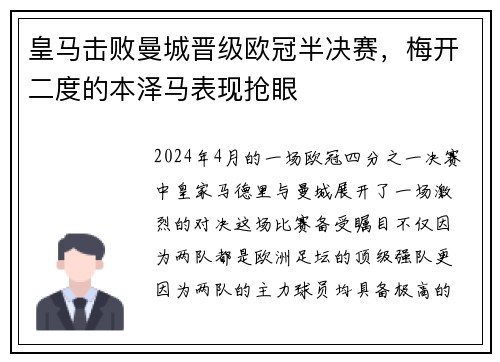 皇马击败曼城晋级欧冠半决赛，梅开二度的本泽马表现抢眼

2024年4月的一场欧冠四分之一决赛中皇家马德里与曼城展开了一场激烈的对决这场比赛备受瞩目不仅因为两队都是欧洲足坛的顶级强队更因为两队的主力球员均具备极高的